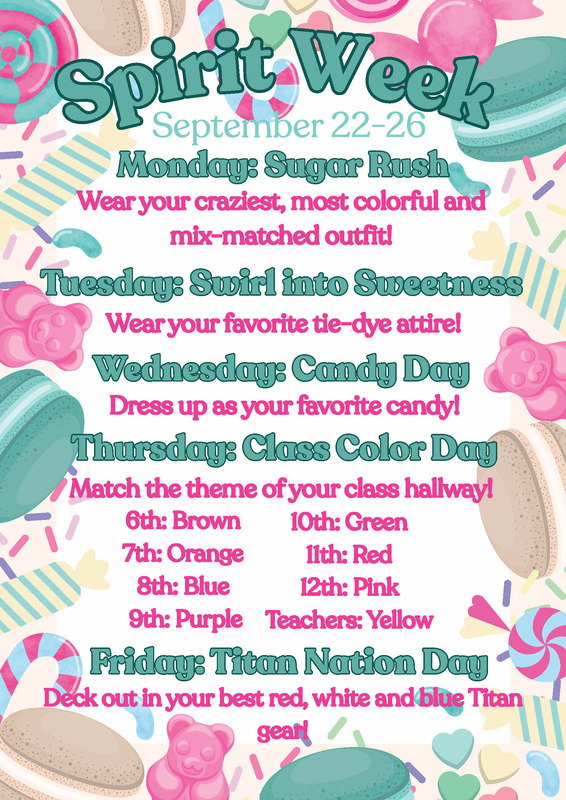 Spirit Week
September 22-26

Monday: Sugar Rush
Wear your craziest, most colorful and mix-matched outfit!

Tuesday: Swirl into Sweetness
Wear your favorite tie-dye attire!

Wednesday: Candy Day
Dress up as your favorite candy!

Thursday: Class Color Day
Match the theme of your class hallway!

6th: Brown
7th: Orange
8th: Blue
9th: Purple

10th: Green
11th: Red
12th: Pink
Teachers: Yellow

Friday: Titan Nation Day
Deck out in your best red, white and blue Titan gear!